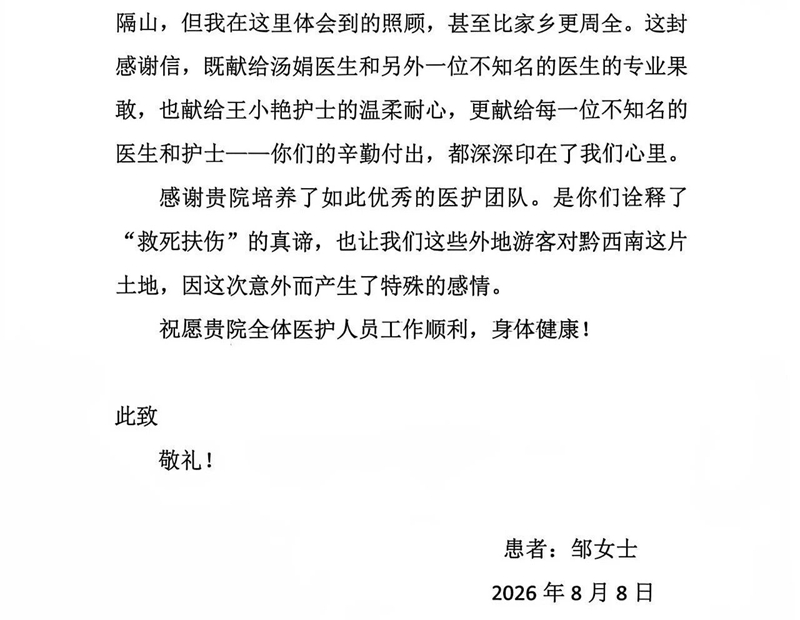 隔山，但我在这里体会到的照顾，甚至比家乡更周全。这封感谢信，既献给汤娟医生和另外一位不知名的医生的专业果敢，也献给王小艳护士的温柔耐心，更献给每一位不知名的医生和护士——你们的辛勤付出，都深深印在了我们心里。

感谢贵院培养了如此优秀的医护团队。是你们诠释了“救死扶伤”的真谛，也让我们这些外地游客对黔西南这片土地，因这次意外而产生了特殊的感情。

祝愿贵院全体医护人员工作顺利，身体健康！

此致

敬礼！

患者：邹女士

2026年8月8日